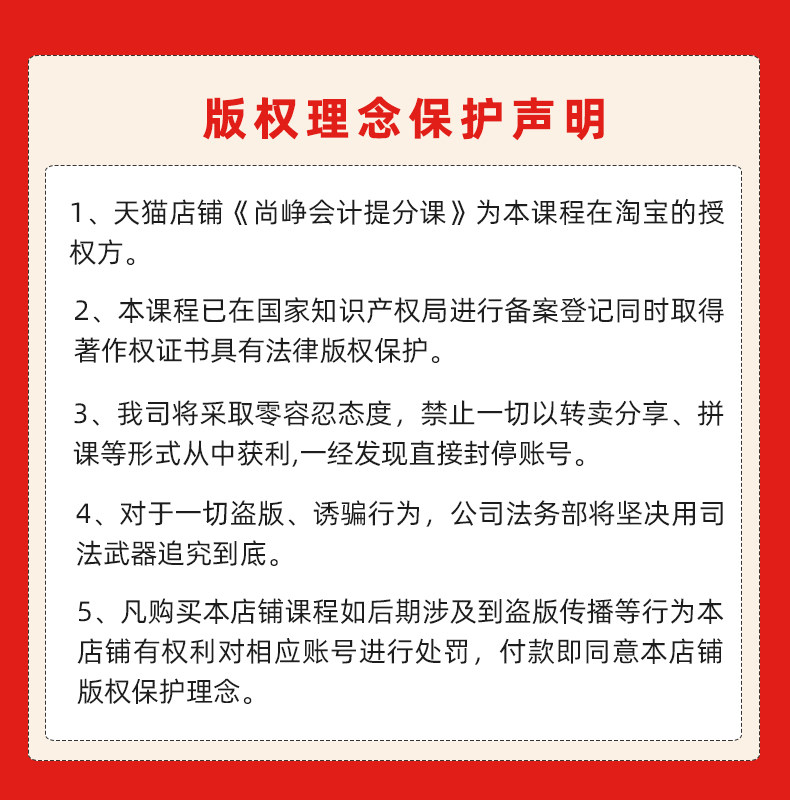 版权理念保护声明

1、天猫店铺《尚峥会计提分课》为本课程在淘宝的授权方。

2、本课程已在国家知识产权局进行备案登记同时取得著作权证书具有法律版权保护。

3、我司将采取零容忍态度，禁止一切以转卖分享、拼课等形式从中获利,一经发现直接封停账号。

4、对于一切盗版、诱骗行为，公司法务部将坚决用司法武器追究到底。

5、凡购买本店铺课程如后期涉及到盗版传播等行为本店铺有权利对相应账号进行处罚，付款即同意本店铺版权保护理念。